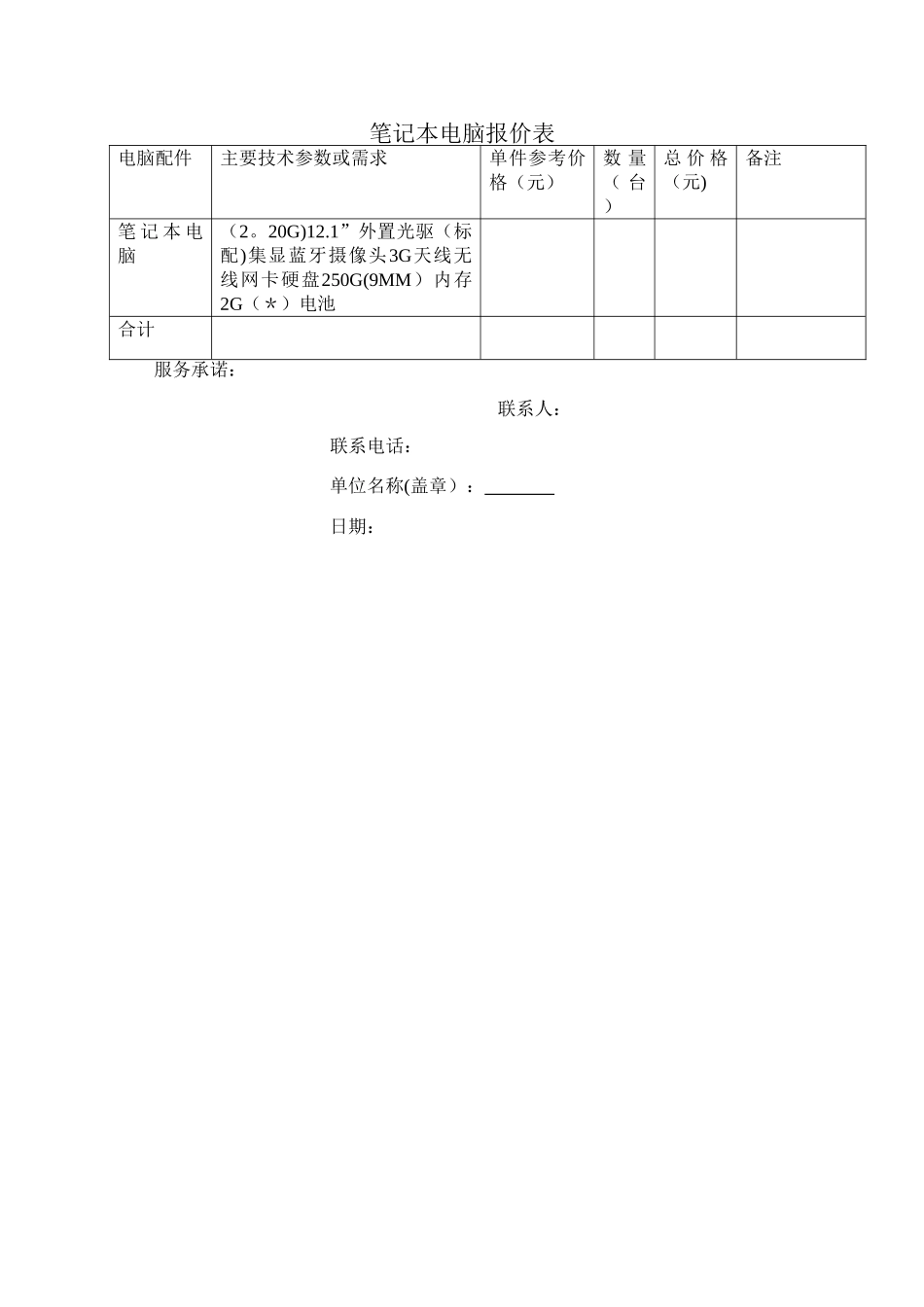 笔记本电脑报价表

| 电脑配件 | 主要技术参数或需求 | 单件参考价格（元） | 数量（台） | 总价格（元) | 备注 |
|---|---|---|---|---|---|
| 笔记本电脑 | （2。20G)12.1”外置光驱（标配)集显蓝牙摄像头3G天线无线网卡硬盘250G(9MM）内存2G（＊）电池 | | | | |
| 合计 | | | | | |

服务承诺：

联系人：

联系电话：

单位名称(盖章）：________

日期：